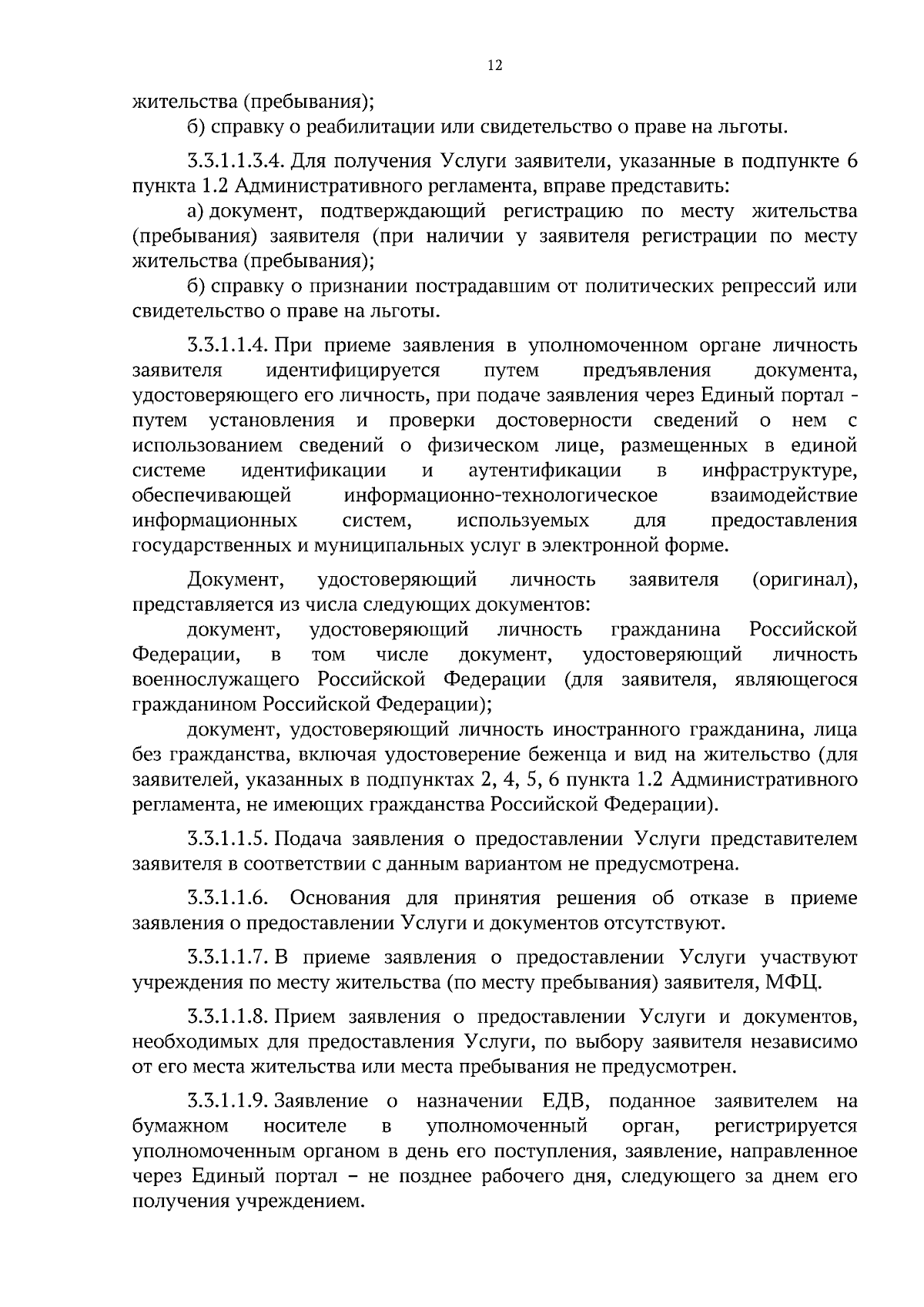 12

жительства (пребывания);

б) справку о реабилитации или свидетельство о праве на льготы.

3.3.1.1.3.4. Для получения Услуги заявители, указанные в подпункте 6 пункта 1.2 Административного регламента, вправе представить:

а) документ, подтверждающий регистрацию по месту жительства (пребывания) заявителя (при наличии у заявителя регистрации по месту жительства (пребывания);

б) справку о признании пострадавшим от политических репрессий или свидетельство о праве на льготы.

3.3.1.1.4. При приеме заявления в уполномоченном органе личность заявителя идентифицируется путем предъявления документа, удостоверяющего его личность, при подаче заявления через Единый портал - путем установления и проверки достоверности сведений о нем с использованием сведений о физическом лице, размещенных в единой системе идентификации и аутентификации в инфраструктуре, обеспечивающей информационно-технологическое взаимодействие информационных систем, используемых для предоставления государственных и муниципальных услуг в электронной форме.

Документ, удостоверяющий личность заявителя (оригинал), представляется из числа следующих документов:

документ, удостоверяющий личность гражданина Российской Федерации, в том числе документ, удостоверяющий личность военнослужащего Российской Федерации (для заявителя, являющегося гражданином Российской Федерации);

документ, удостоверяющий личность иностранного гражданина, лица без гражданства, включая удостоверение беженца и вид на жительство (для заявителей, указанных в подпунктах 2, 4, 5, 6 пункта 1.2 Административного регламента, не имеющих гражданства Российской Федерации).

3.3.1.1.5. Подача заявления о предоставлении Услуги представителем заявителя в соответствии с данным вариантом не предусмотрена.

3.3.1.1.6. Основания для принятия решения об отказе в приеме заявления о предоставлении Услуги и документов отсутствуют.

3.3.1.1.7. В приеме заявления о предоставлении Услуги участвуют учреждения по месту жительства (по месту пребывания) заявителя, МФЦ.

3.3.1.1.8. Прием заявления о предоставлении Услуги и документов, необходимых для предоставления Услуги, по выбору заявителя независимо от его места жительства или места пребывания не предусмотрен.

3.3.1.1.9. Заявление о назначении ЕДВ, поданное заявителем на бумажном носителе в уполномоченный орган, регистрируется уполномоченным органом в день его поступления, заявление, направленное через Единый портал – не позднее рабочего дня, следующего за днем его получения учреждением.